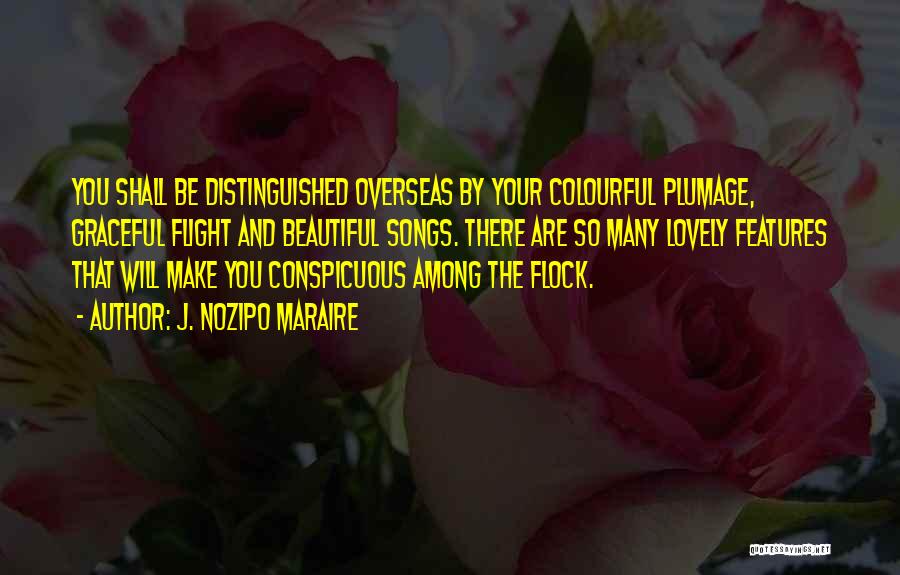 YOU SHALL BE DISTINGUISHED OVERSEAS BY YOUR COLOURFUL PLUMAGE, GRACEFUL FLIGHT AND BEAUTIFUL SONGS. THERE ARE SO MANY LOVELY FEATURES THAT WILL MAKE YOU CONSPICUOUS AMONG THE FLOCK.

- AUTHOR: J. NOZIPO MARAIRE

QUOTESSAYINGS.NET